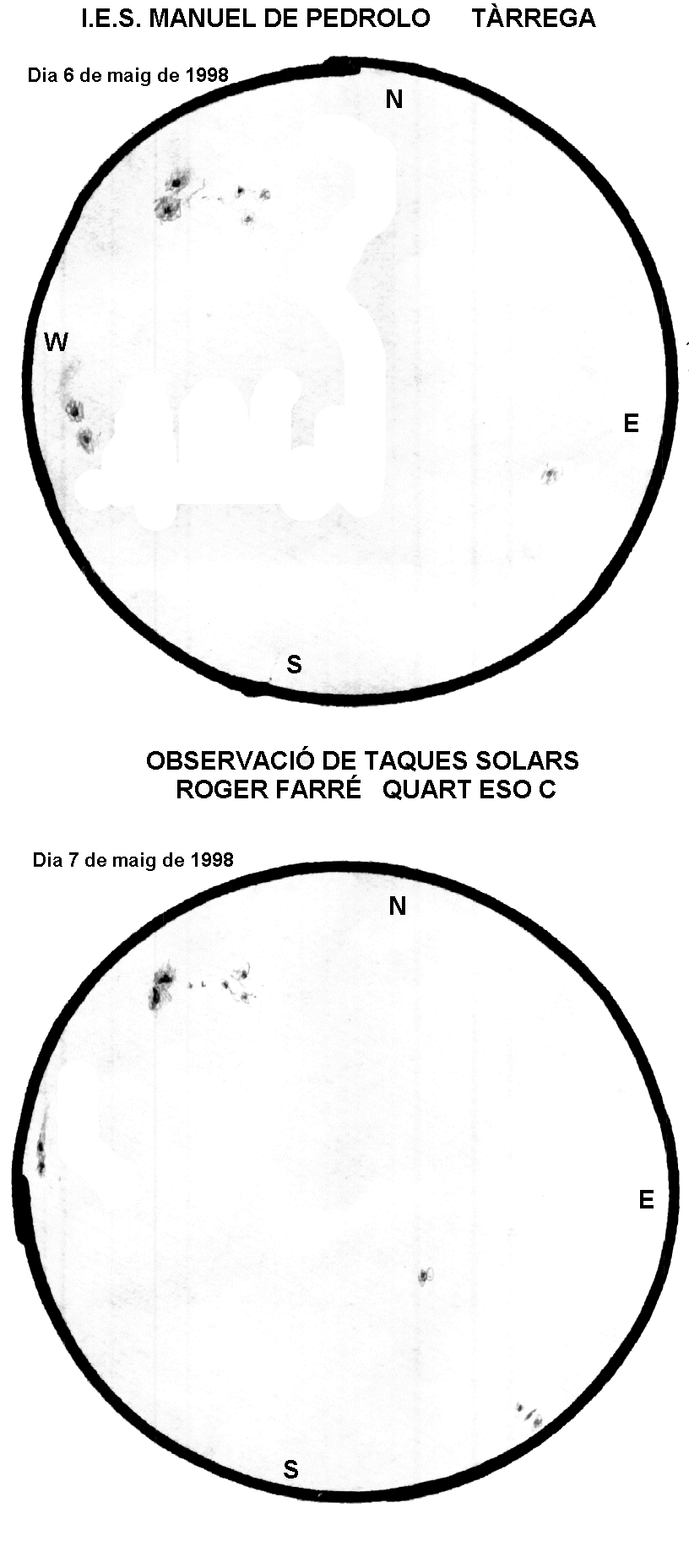 I.E.S. MANUEL DE PEDROLO TÀRREGA

Dia 6 de maig de 1998

N

W

E

S

OBSERVACIÓ DE TAQUES SOLARS
ROGER FARRÉ QUART ESO C

Dia 7 de maig de 1998

N

E

S